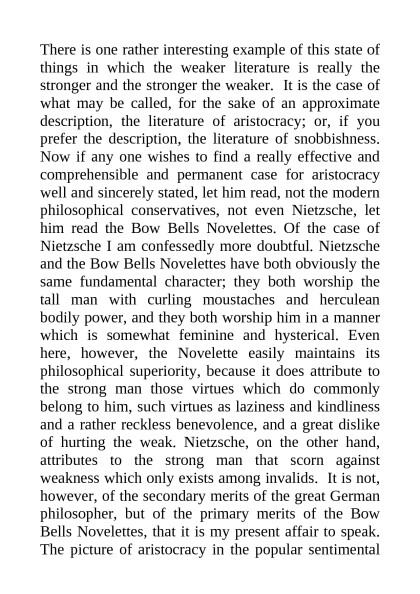 There is one rather interesting example of this state of things in which the weaker literature is really the stronger and the stronger the weaker. It is the case of what may be called, for the sake of an approximate description, the literature of aristocracy; or, if you prefer the description, the literature of snobbishness. Now if any one wishes to find a really effective and comprehensible and permanent case for aristocracy well and sincerely stated, let him read, not the modern philosophical conservatives, not even Nietzsche, let him read the Bow Bells Novelettes. Of the case of Nietzsche I am confessedly more doubtful. Nietzsche and the Bow Bells Novelettes have both obviously the same fundamental character; they both worship the tall man with curling moustaches and herculean bodily power, and they both worship him in a manner which is somewhat feminine and hysterical. Even here, however, the Novelette easily maintains its philosophical superiority, because it does attribute to the strong man those virtues which do commonly belong to him, such virtues as laziness and kindliness and a rather reckless benevolence, and a great dislike of hurting the weak. Nietzsche, on the other hand, attributes to the strong man that scorn against weakness which only exists among invalids. It is not, however, of the secondary merits of the great German philosopher, but of the primary merits of the Bow Bells Novelettes, that it is my present affair to speak. The picture of aristocracy in the popular sentimental